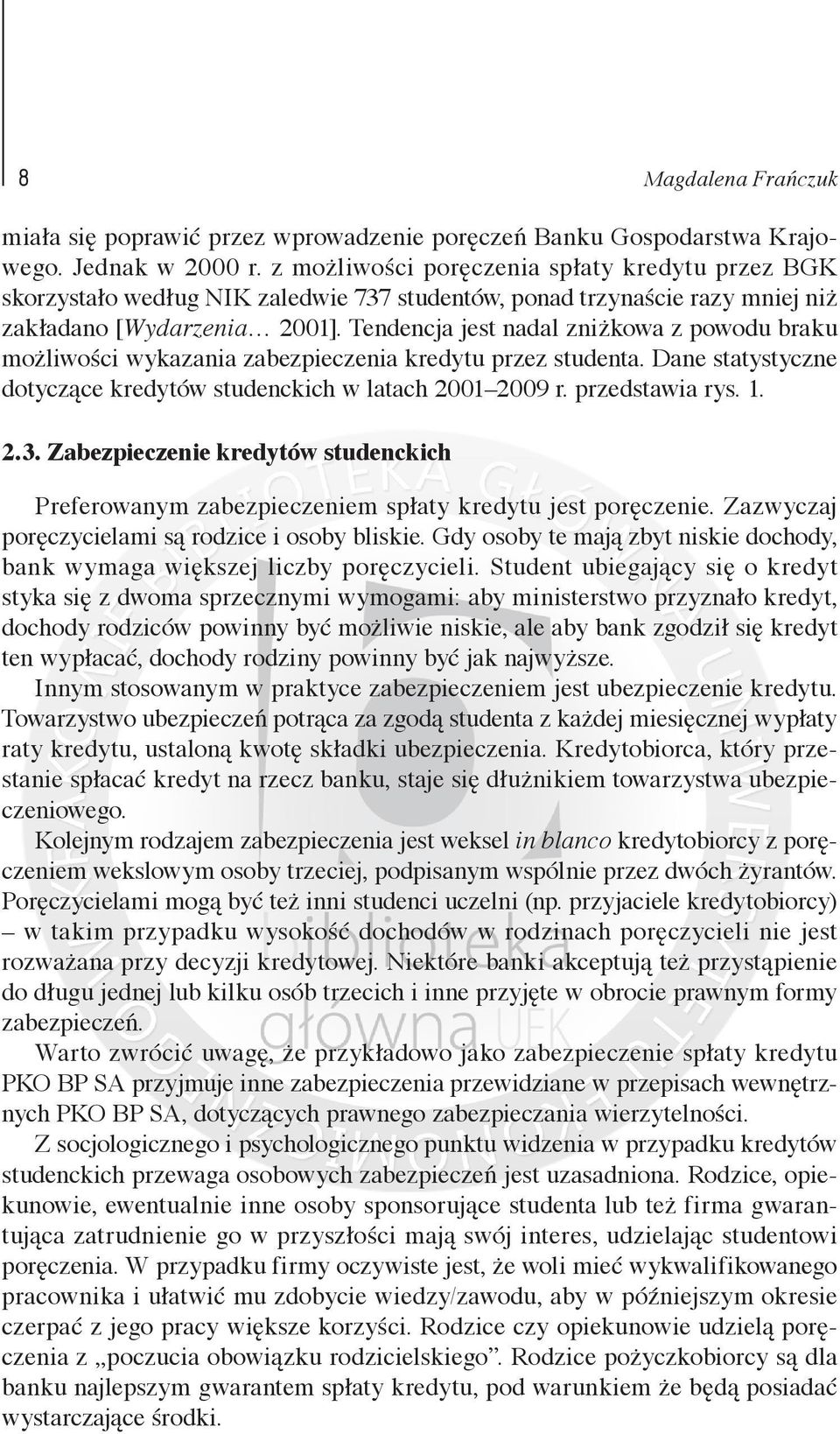 8 Magdalena Frańczuk

miała się poprawić przez wprowadzenie poręczeń Banku Gospodarstwa Krajowego. Jednak w 2000 r. z możliwości poręczenia spłaty kredytu przez BGK skorzystało według NIK zaledwie 737 studentów, ponad trzynaście razy mniej niż zakładano [Wydarzenia… 2001]. Tendencja jest nadal zniżkowa z powodu braku możliwości wykazania zabezpieczenia kredytu przez studenta. Dane statystyczne dotyczące kredytów studenckich w latach 2001–2009 r. przedstawia rys. 1.

2.3. Zabezpieczenie kredytów studenckich

Preferowanym zabezpieczeniem spłaty kredytu jest poręczenie. Zazwyczaj poręczycielami są rodzice i osoby bliskie. Gdy osoby te mają zbyt niskie dochody, bank wymaga większej liczby poręczycieli. Student ubiegający się o kredyt styka się z dwoma sprzecznymi wymogami: aby ministerstwo przyznało kredyt, dochody rodziców powinny być możliwie niskie, ale aby bank zgodził się kredyt ten wypłacać, dochody rodziny powinny być jak najwyższe.

Innym stosowanym w praktyce zabezpieczeniem jest ubezpieczenie kredytu. Towarzystwo ubezpieczeń potrąca za zgodą studenta z każdej miesięcznej wypłaty raty kredytu, ustaloną kwotę składki ubezpieczenia. Kredytobiorca, który przestanie spłacać kredyt na rzecz banku, staje się dłużnikiem towarzystwa ubezpieczeniowego.

Kolejnym rodzajem zabezpieczenia jest weksel in blanco kredytobiorcy z poręczeniem wekslowym osoby trzeciej, podpisanym wspólnie przez dwóch żyrantów. Poręczycielami mogą być też inni studenci uczelni (np. przyjaciele kredytobiorcy) – w takim przypadku wysokość dochodów w rodzinach poręczycieli nie jest rozważana przy decyzji kredytowej. Niektóre banki akceptują też przystąpienie do długu jednej lub kilku osób trzecich i inne przyjęte w obrocie prawnym formy zabezpieczeń.

Warto zwrócić uwagę, że przykładowo jako zabezpieczenie spłaty kredytu PKO BP SA przyjmuje inne zabezpieczenia przewidziane w przepisach wewnętrznych PKO BP SA, dotyczących prawnego zabezpieczania wierzytelności.

Z socjologicznego i psychologicznego punktu widzenia w przypadku kredytów studenckich przewaga osobowych zabezpieczeń jest uzasadniona. Rodzice, opiekunowie, ewentualnie inne osoby sponsorujące studenta lub też firma gwarantująca zatrudnienie go w przyszłości mają swój interes, udzielając studentowi poręczenia. W przypadku firmy oczywiste jest, że woli mieć wykwalifikowanego pracownika i ułatwić mu zdobycie wiedzy/zawodu, aby w późniejszym okresie czerpać z jego pracy większe korzyści. Rodzice czy opiekunowie udzielą poręczenia z „poczucia obowiązku rodzicielskiego”. Rodzice pożyczkobiorcy są dla banku najlepszym gwarantem spłaty kredytu, pod warunkiem że będą posiadać wystarczające środki.